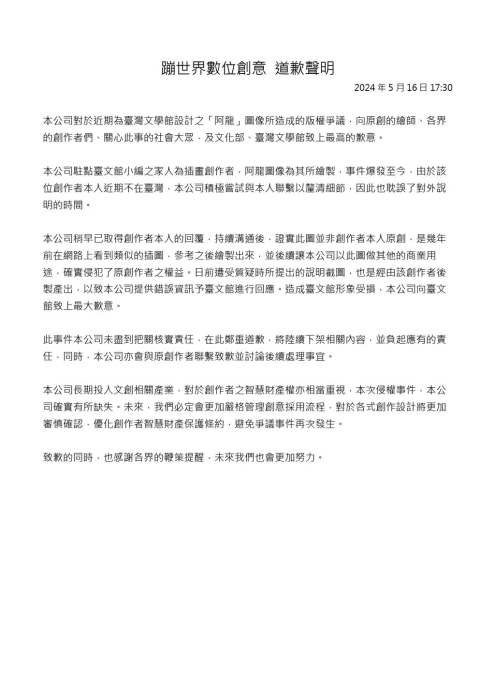 蹦世界數位創意 道歉聲明

2024 年 5 月 16 日 17:30

本公司對於近期為臺灣文學館設計之「阿龍」圖像所造成的版權爭議，向原創的繪師、各界的創作者們、關心此事的社會大眾，及文化部、臺灣文學館致上最高的歉意。

本公司駐點臺文館小編之家人為插畫創作者，阿龍圖像為其所繪製，事件爆發至今，由於該位創作者本人近期不在臺灣，本公司積極嘗試與本人聯繫以釐清細節，因此也耽誤了對外說明的時間。

本公司稍早已取得創作者本人的回覆，持續溝通後，證實此圖並非創作者本人原創，是幾年前在網路上看到類似的插圖，參考之後繪製出來，並後續讓本公司以此圖做其他的商業用途，確實侵犯了原創作者之權益。日前遭受質疑時所提出的說明截圖，也是經由該創作者後製產出，以致本公司提供錯誤資訊予臺文館進行回應。造成臺文館形象受損，本公司向臺文館致上最大歉意。

此事件本公司未盡到把關核實責任，在此鄭重道歉，將陸續下架相關內容，並負起應有的責任，同時，本公司亦會與原創作者聯繫致歉並討論後續處理事宜。

本公司長期投入文創相關產業，對於創作者之智慧財產權亦相當重視，本次侵權事件，本公司確實有所缺失。未來，我們必定會更加嚴格管理創意採用流程，對於各式創作設計將更加審慎確認，優化創作者智慧財產保護條約，避免爭議事件再次發生。

致歉的同時，也感謝各界的鞭策提醒，未來我們也會更加努力。